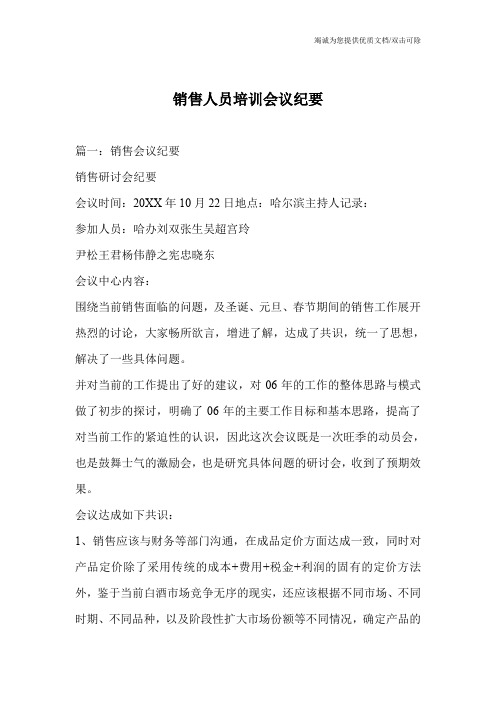 竭诚为您提供优质文档/双击可除

销售人员培训会议纪要

篇一：销售会议纪要

销售研讨会纪要

会议时间：20XX年10月22日地点：哈尔滨主持人记录：

参加人员：哈办刘双张生吴超宫玲

尹松王君杨伟静之宪忠晓东

会议中心内容：

围绕当前销售面临的问题，及圣诞、元旦、春节期间的销售工作展开热烈的讨论，大家畅所欲言，增进了解，达成了共识，统一了思想，解决了一些具体问题。

并对当前的工作提出了好的建议，对06年的工作的整体思路与模式做了初步的探讨，明确了06年的主要工作目标和基本思路，提高了对当前工作的紧迫性的认识，因此这次会议既是一次旺季的动员会，也是鼓舞士气的激励会，也是研究具体问题的研讨会，收到了预期效果。

会议达成如下共识：

1、销售应该与财务等部门沟通，在成品定价方面达成一致，同时对产品定价除了采用传统的成本+费用+税金+利润的固有的定价方法外，鉴于当前白酒市场竞争无序的现实，还应该根据不同市场、不同时期、不同品种，以及阶段性扩大市场份额等不同情况，确定产品的